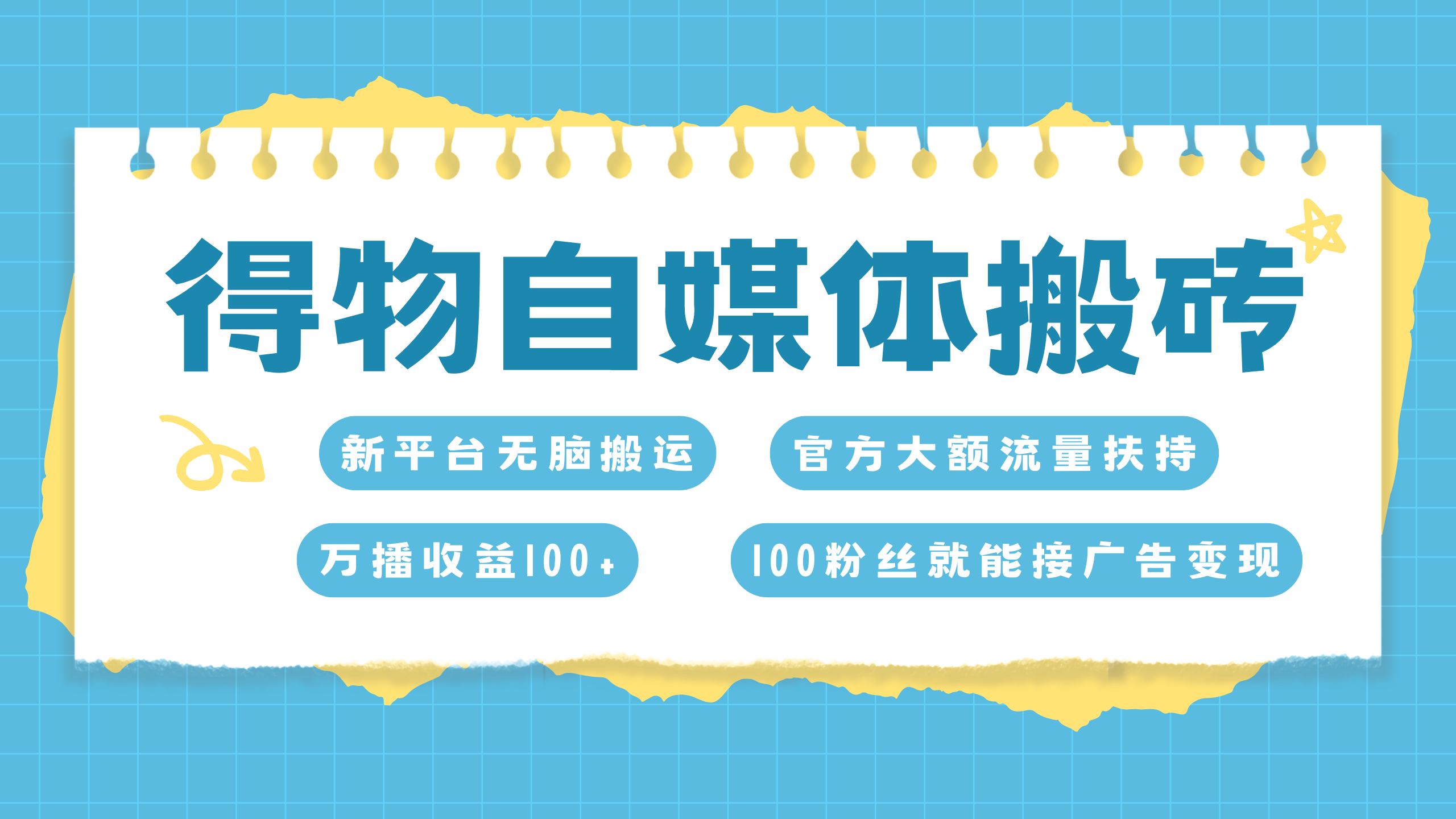 得物自媒体搬砖

新平台无脑搬运

官方大额流量扶持

万播收益100+

100粉丝就能接广告变现